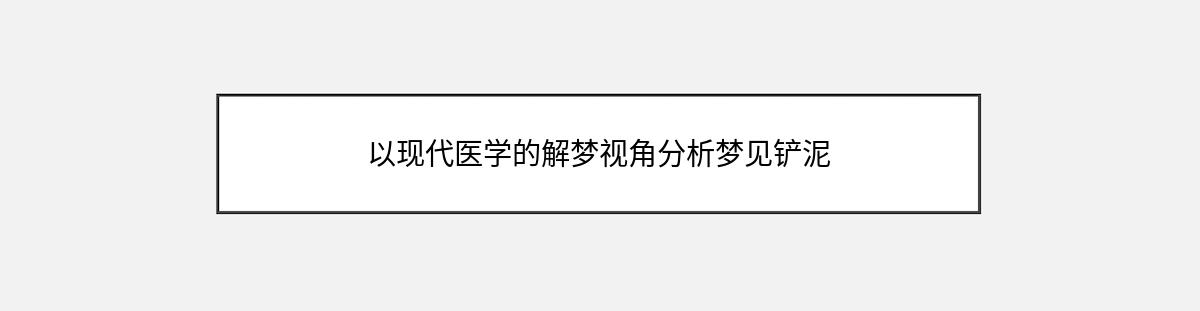 以现代医学的解梦视角分析梦见铲泥